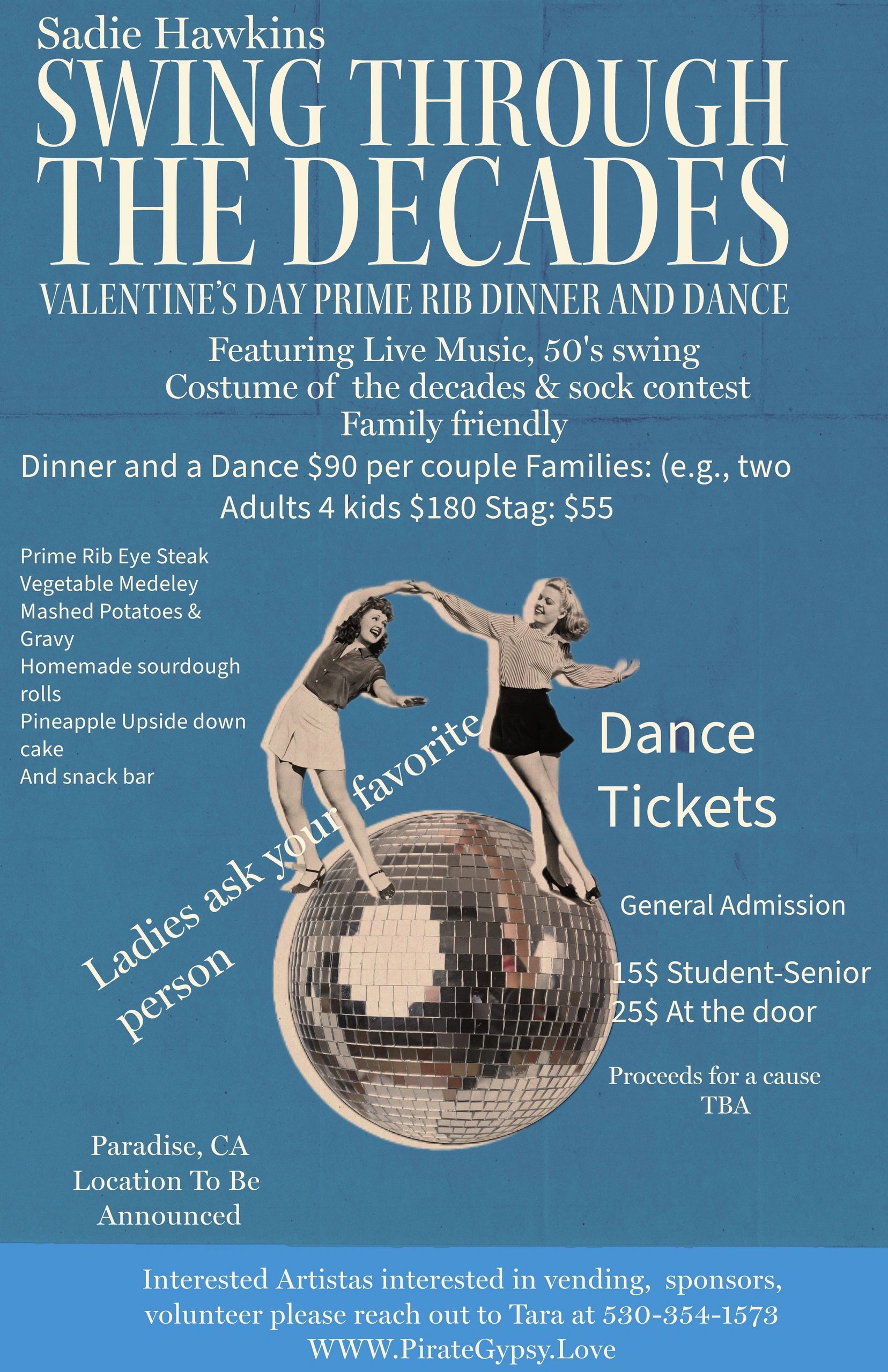 Sadie Hawkins
SWING THROUGH THE DECADES
VALENTINE'S DAY PRIME RIB DINNER AND DANCE

Featuring Live Music, 50's swing
Costume of the decades & sock contest
Family friendly

Dinner and a Dance $90 per couple Families: (e.g., two Adults 4 kids $180 Stag: $55

Prime Rib Eye Steak
Vegetable Medeley
Mashed Potatoes & Gravy
Homemade sourdough rolls
Pineapple Upside down cake
And snack bar

Ladies ask your favorite person

Dance Tickets

General Admission

15$ Student-Senior
25$ At the door

Proceeds for a cause TBA

Paradise, CA
Location To Be Announced

Interested Artistas interested in vending, sponsors, volunteer please reach out to Tara at 530-354-1573
WWW.PirateGypsy.Love